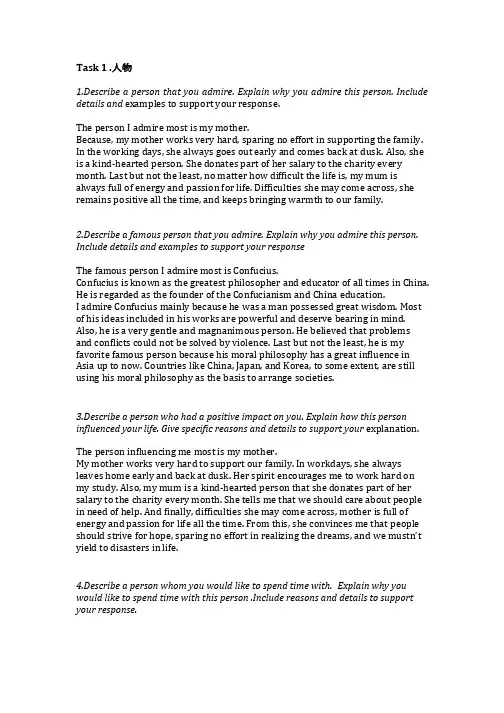 Task 1 .人物

1.Describe a person that you admire. Explain why you admire this person. Include details and examples to support your response.

The person I admire most is my mother.
Because, my mother works very hard, sparing no effort in supporting the family. In the working days, she always goes out early and comes back at dusk. Also, she is a kind-hearted person. She donates part of her salary to the charity every month. Last but not the least, no matter how difficult the life is, my mum is always full of energy and passion for life. Difficulties she may come across, she remains positive all the time, and keeps bringing warmth to our family.

2.Describe a famous person that you admire. Explain why you admire this person. Include details and examples to support your response

The famous person I admire most is Confucius.
Confucius is known as the greatest philosopher and educator of all times in China. He is regarded as the founder of the Confucianism and China education.
I admire Confucius mainly because he was a man possessed great wisdom. Most of his ideas included in his works are powerful and deserve bearing in mind. Also, he is a very gentle and magnanimous person. He believed that problems and conflicts could not be solved by violence. Last but not the least, he is my favorite famous person because his moral philosophy has a great influence in Asia up to now. Countries like China, Japan, and Korea, to some extent, are still using his moral philosophy as the basis to arrange societies.

3.Describe a person who had a positive impact on you. Explain how this person influenced your life. Give specific reasons and details to support your explanation.

The person influencing me most is my mother.
My mother works very hard to support our family. In workdays, she always leaves home early and back at dusk. Her spirit encourages me to work hard on my study. Also, my mum is a kind-hearted person that she donates part of her salary to the charity every month. She tells me that we should care about people in need of help. And finally, difficulties she may come across, mother is full of energy and passion for life all the time. From this, she convinces me that people should strive for hope, sparing no effort in realizing the dreams, and we mustn't yield to disasters in life.

4.Describe a person whom you would like to spend time with. Explain why you would like to spend time with this person .Include reasons and details to support your response.